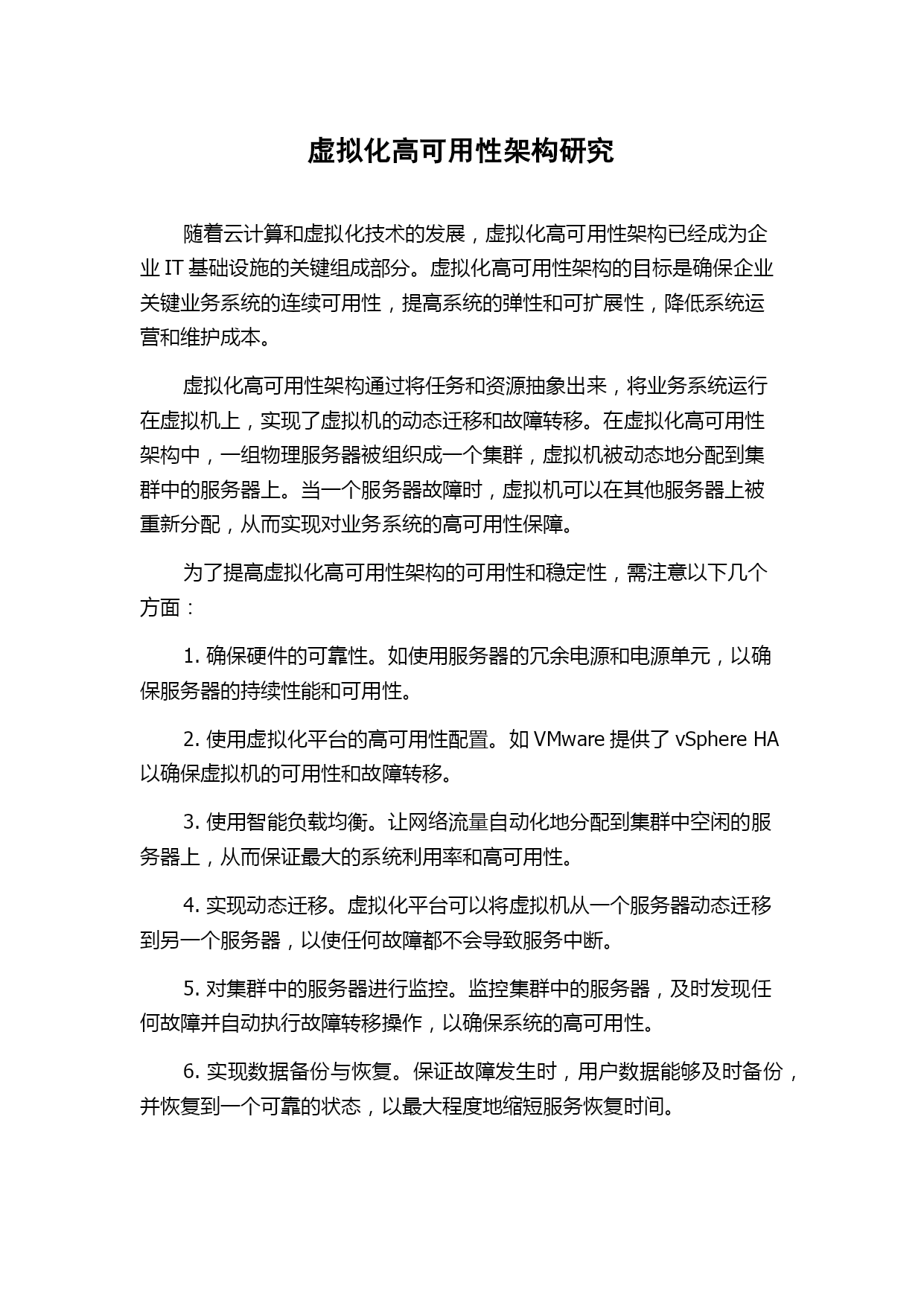 虚拟化高可用性架构研究

随着云计算和虚拟化技术的发展，虚拟化高可用性架构已经成为企业 IT 基础设施的关键组成部分。虚拟化高可用性架构的目标是确保企业关键业务系统的连续可用性，提高系统的弹性和可扩展性，降低系统运营和维护成本。

虚拟化高可用性架构通过将任务和资源抽象出来，将业务系统运行在虚拟机上，实现了虚拟机的动态迁移和故障转移。在虚拟化高可用性架构中，一组物理服务器被组织成一个集群，虚拟机被动态地分配到集群中的服务器上。当一个服务器故障时，虚拟机可以在其他服务器上被重新分配，从而实现对业务系统的高可用性保障。

为了提高虚拟化高可用性架构的可用性和稳定性，需注意以下几个方面：

1. 确保硬件的可靠性。如使用服务器的冗余电源和电源单元，以确保服务器的持续性能和可用性。

2. 使用虚拟化平台的高可用性配置。如 VMware 提供了 vSphere HA 以确保虚拟机的可用性和故障转移。

3. 使用智能负载均衡。让网络流量自动化地分配到集群中空闲的服务器上，从而保证最大的系统利用率和高可用性。

4. 实现动态迁移。虚拟化平台可以将虚拟机从一个服务器动态迁移到另一个服务器，以使任何故障都不会导致服务中断。

5. 对集群中的服务器进行监控。监控集群中的服务器，及时发现任何故障并自动执行故障转移操作，以确保系统的高可用性。

6. 实现数据备份与恢复。保证故障发生时，用户数据能够及时备份，并恢复到一个可靠的状态，以最大程度地缩短服务恢复时间。